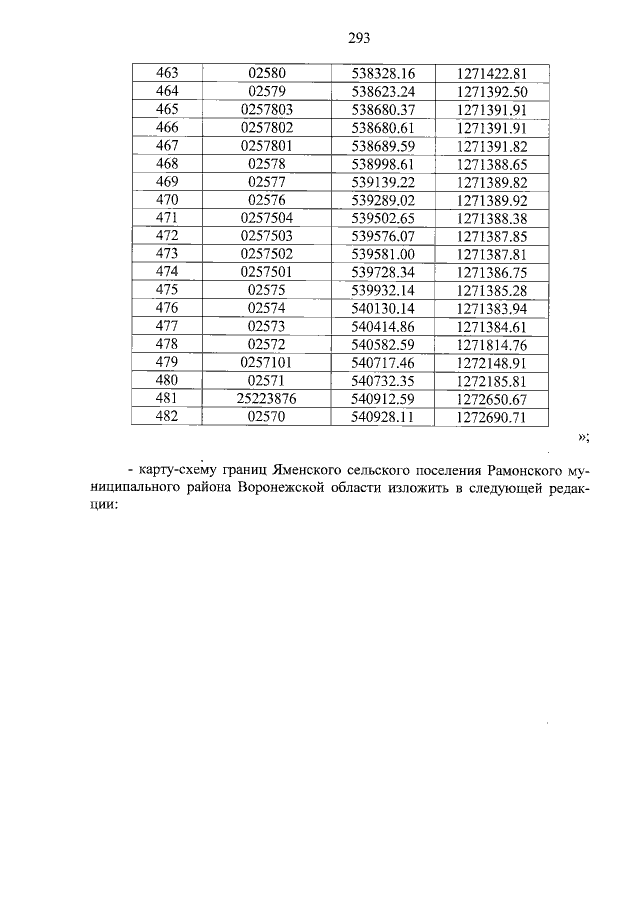 293

| 463 | 02580 | 538328.16 | 1271422.81 |
|---|---|---|---|
| 464 | 02579 | 538623.24 | 1271392.50 |
| 465 | 0257803 | 538680.37 | 1271391.91 |
| 466 | 0257802 | 538680.61 | 1271391.91 |
| 467 | 0257801 | 538689.59 | 1271391.82 |
| 468 | 02578 | 538998.61 | 1271388.65 |
| 469 | 02577 | 539139.22 | 1271389.82 |
| 470 | 02576 | 539289.02 | 1271389.92 |
| 471 | 0257504 | 539502.65 | 1271388.38 |
| 472 | 0257503 | 539576.07 | 1271387.85 |
| 473 | 0257502 | 539581.00 | 1271387.81 |
| 474 | 0257501 | 539728.34 | 1271386.75 |
| 475 | 02575 | 539932.14 | 1271385.28 |
| 476 | 02574 | 540130.14 | 1271383.94 |
| 477 | 02573 | 540414.86 | 1271384.61 |
| 478 | 02572 | 540582.59 | 1271814.76 |
| 479 | 0257101 | 540717.46 | 1272148.91 |
| 480 | 02571 | 540732.35 | 1272185.81 |
| 481 | 25223876 | 540912.59 | 1272650.67 |
| 482 | 02570 | 540928.11 | 1272690.71 |

»;

- карту-схему границ Яменского сельского поселения Рамонского муниципального района Воронежской области изложить в следующей редакции: